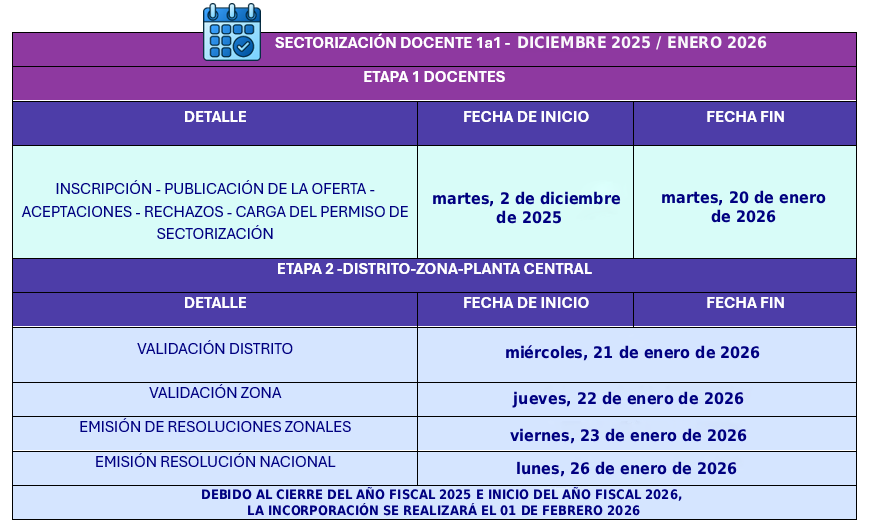 SECTORIZACIÓN DOCENTE 1a1 - DICIEMBRE 2025 / ENERO 2026

ETAPA 1 DOCENTES

| DETALLE | FECHA DE INICIO | FECHA FIN |
|---|---|---|
| INSCRIPCIÓN - PUBLICACIÓN DE LA OFERTA - ACEPTACIONES - RECHAZOS - CARGA DEL PERMISO DE SECTORIZACIÓN | martes, 2 de diciembre de 2025 | martes, 20 de enero de 2026 |

ETAPA 2 -DISTRITO-ZONA-PLANTA CENTRAL

| DETALLE | FECHA DE INICIO | FECHA FIN |
|---|---|---|
| VALIDACIÓN DISTRITO | miércoles, 21 de enero de 2026 | |
| VALIDACIÓN ZONA | jueves, 22 de enero de 2026 | |
| EMISIÓN DE RESOLUCIONES ZONALES | viernes, 23 de enero de 2026 | |
| EMISIÓN RESOLUCIÓN NACIONAL | lunes, 26 de enero de 2026 | |

DEBIDO AL CIERRE DEL AÑO FISCAL 2025 E INICIO DEL AÑO FISCAL 2026, LA INCORPORACIÓN SE REALIZARÁ EL 01 DE FEBRERO 2026